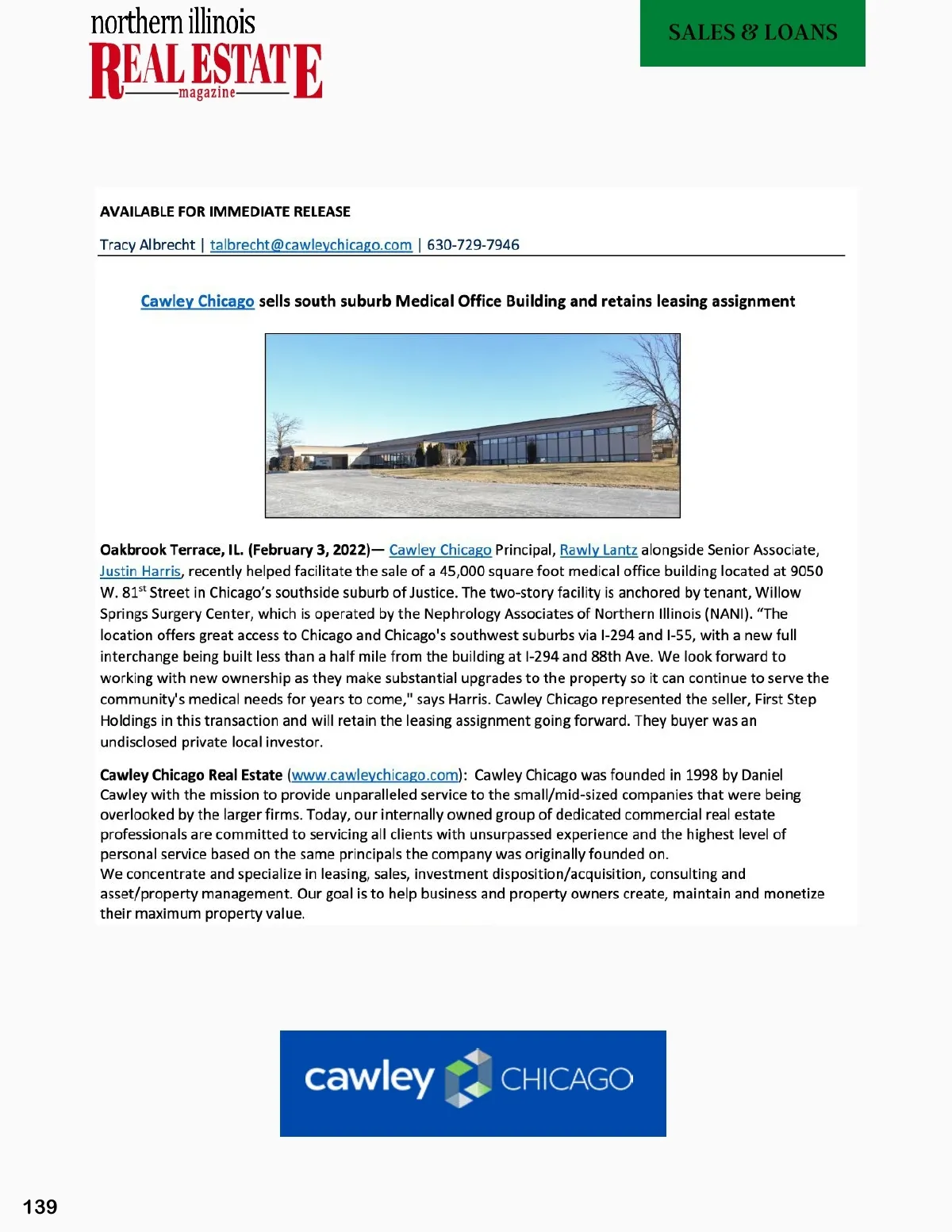 northern illinois
REAL ESTATE
magazine

SALES & LOANS

AVAILABLE FOR IMMEDIATE RELEASE

Tracy Albrecht | talbrecht@cawleychicago.com | 630-729-7946

Cawley Chicago sells south suburb Medical Office Building and retains leasing assignment

Oakbrook Terrace, IL. (February 3, 2022)— Cawley Chicago Principal, Rawly Lantz alongside Senior Associate, Justin Harris, recently helped facilitate the sale of a 45,000 square foot medical office building located at 9050 W. 81$^{st}$ Street in Chicago's southside suburb of Justice. The two-story facility is anchored by tenant, Willow Springs Surgery Center, which is operated by the Nephrology Associates of Northern Illinois (NANI). "The location offers great access to Chicago and Chicago's southwest suburbs via I-294 and I-55, with a new full interchange being built less than a half mile from the building at I-294 and 88th Ave. We look forward to working with new ownership as they make substantial upgrades to the property so it can continue to serve the community's medical needs for years to come," says Harris. Cawley Chicago represented the seller, First Step Holdings in this transaction and will retain the leasing assignment going forward. They buyer was an undisclosed private local investor.

Cawley Chicago Real Estate (www.cawleychicago.com): Cawley Chicago was founded in 1998 by Daniel Cawley with the mission to provide unparalleled service to the small/mid-sized companies that were being overlooked by the larger firms. Today, our internally owned group of dedicated commercial real estate professionals are committed to servicing all clients with unsurpassed experience and the highest level of personal service based on the same principals the company was originally founded on.
We concentrate and specialize in leasing, sales, investment disposition/acquisition, consulting and asset/property management. Our goal is to help business and property owners create, maintain and monetize their maximum property value.

cawley CHICAGO

139